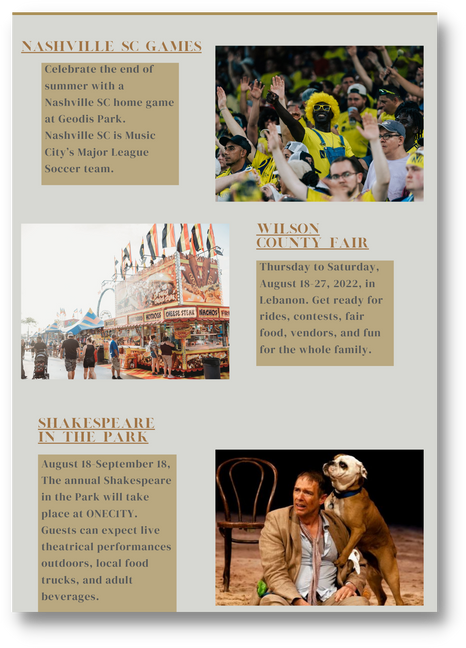 NASHVILLE SC GAMES

Celebrate the end of summer with a Nashville SC home game at Geodis Park. Nashville SC is Music City's Major League Soccer team.

WILSON COUNTY FAIR

Thursday to Saturday, August 18-27, 2022, in Lebanon. Get ready for rides, contests, fair food, vendors, and fun for the whole family.

SHAKESPEARE IN THE PARK

August 18-September 18, The annual Shakespeare in the Park will take place at ONECITY. Guests can expect live theatrical performances outdoors, local food trucks, and adult beverages.